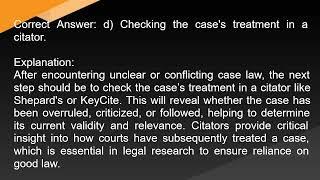 Correct Answer: d) Checking the case's treatment in a citator.

Explanation:
After encountering unclear or conflicting case law, the next step should be to check the case's treatment in a citator like Shepard's or KeyCite. This will reveal whether the case has been overruled, criticized, or followed, helping to determine its current validity and relevance. Citators provide critical insight into how courts have subsequently treated a case, which is essential in legal research to ensure reliance on good law.